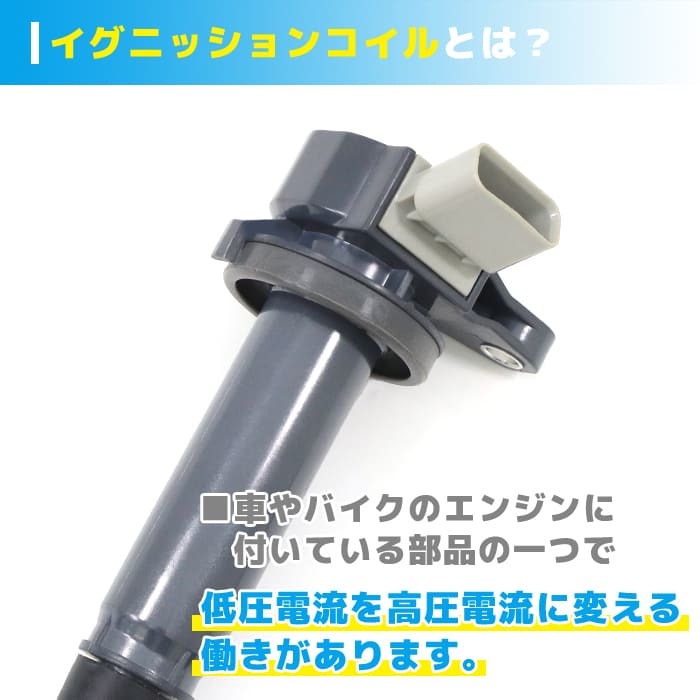 イグニッションコイルとは？

■車やバイクのエンジンに付いている部品の一つで

低圧電流を高圧電流に変える働きがあります。